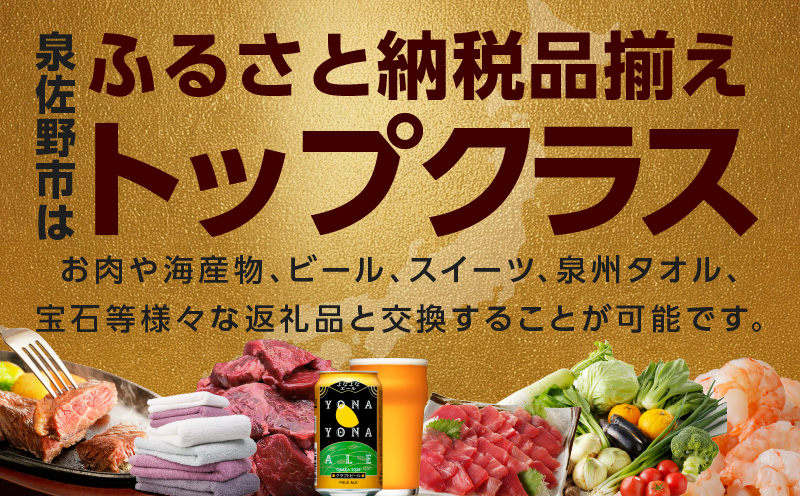 泉佐野市は

ふるさと納税品揃え
トップクラス

お肉や海産物、ビール、スイーツ、泉州タオル、宝石等様々な返礼品と交換することが可能です。

よなよなエール
YONA YONA ALE
クラフトビール
PALE ALE